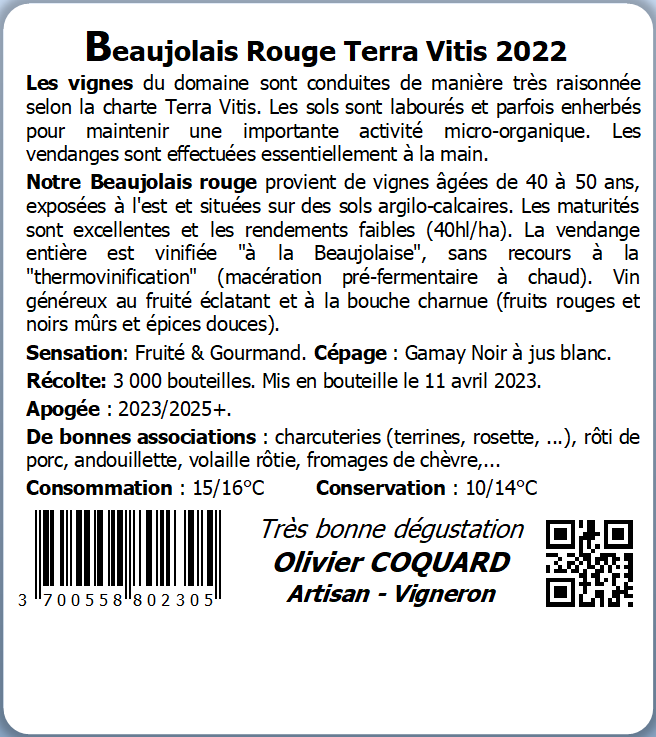 Beaujolais Rouge Terra Vitis 2022

Les vignes du domaine sont conduites de manière très raisonnée selon la charte Terra Vitis. Les sols sont labourés et parfois enherbés pour maintenir une importante activité micro-organique. Les vendanges sont effectuées essentiellement à la main.

Notre Beaujolais rouge provient de vignes âgées de 40 à 50 ans, exposées à l'est et situées sur des sols argilo-calcaires. Les maturités sont excellentes et les rendements faibles (40hl/ha). La vendange entière est vinifiée "à la Beaujolaise", sans recours à la "thermovinification" (macération pré-fermentaire à chaud). Vin généreux au fruité éclatant et à la bouche charnue (fruits rouges et noirs mûrs et épices douces).

Sensation: Fruité & Gourmand. Cépage : Gamay Noir à jus blanc.

Récolte: 3 000 bouteilles. Mis en bouteille le 11 avril 2023.

Apogée : 2023/2025+.

De bonnes associations : charcuteries (terrines, rosette, ...), rôti de porc, andouillette, volaille rôtie, fromages de chèvre,...

Consommation : 15/16°C Conservation : 10/14°C

3 700558 802305

Très bonne dégustation
Olivier COQUARD
Artisan - Vigneron